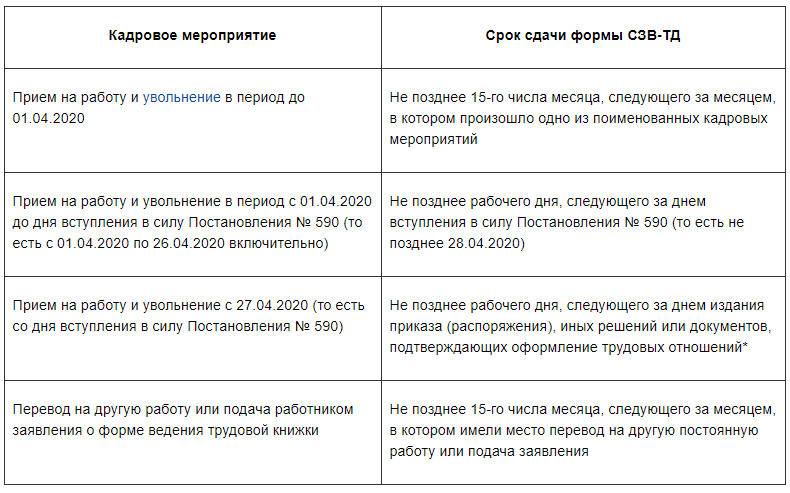 | Кадровое мероприятие | Срок сдачи формы СЗВ-ТД |
|---|---|
| Прием на работу и увольнение в период до 01.04.2020 | Не позднее 15-го числа месяца, следующего за месяцем, в котором произошло одно из поименованных кадровых мероприятий |
| Прием на работу и увольнение в период с 01.04.2020 до дня вступления в силу Постановления № 590 (то есть с 01.04.2020 по 26.04.2020 включительно) | Не позднее рабочего дня, следующего за днем вступления в силу Постановления № 590 (то есть не позднее 28.04.2020) |
| Прием на работу и увольнение с 27.04.2020 (то есть со дня вступления в силу Постановления № 590) | Не позднее рабочего дня, следующего за днем издания приказа (распоряжения), иных решений или документов, подтверждающих оформление трудовых отношений* |
| Перевод на другую работу или подача работником заявления о форме ведения трудовой книжки | Не позднее 15-го числа месяца, следующего за месяцем, в котором имели место перевод на другую постоянную работу или подача заявления |